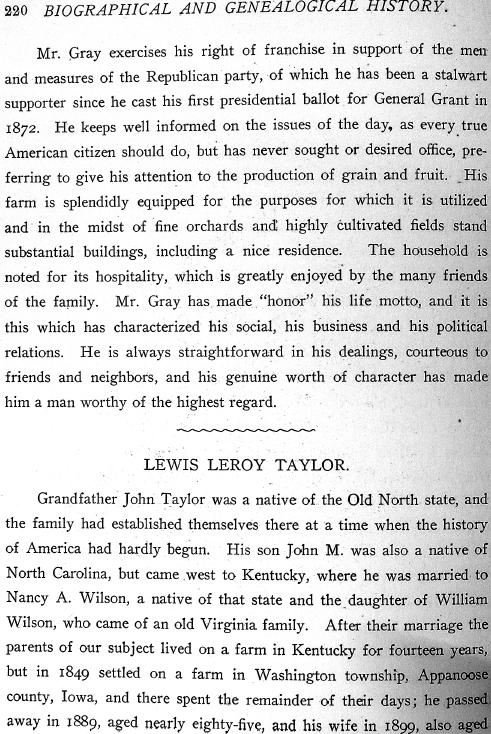 220 BIOGRAPHICAL AND GENEALOGICAL HISTORY.

Mr. Gray exercises his right of franchise in support of the men and measures of the Republican party, of which he has been a stalwart supporter since he cast his first presidential ballot for General Grant in 1872. He keeps well informed on the issues of the day, as every true American citizen should do, but has never sought or desired office, preferring to give his attention to the production of grain and fruit. His farm is splendidly equipped for the purposes for which it is utilized and in the midst of fine orchards and highly cultivated fields stand substantial buildings, including a nice residence. The household is noted for its hospitality, which is greatly enjoyed by the many friends of the family. Mr. Gray has made "honor" his life motto, and it is this which has characterized his social, his business and his political relations. He is always straightforward in his dealings, courteous to friends and neighbors, and his genuine worth of character has made him a man worthy of the highest regard.

LEWIS LEROY TAYLOR.

Grandfather John Taylor was a native of the Old North state, and the family had established themselves there at a time when the history of America had hardly begun. His son John M. was also a native of North Carolina, but came west to Kentucky, where he was married to Nancy A. Wilson, a native of that state and the daughter of William Wilson, who came of an old Virginia family. After their marriage the parents of our subject lived on a farm in Kentucky for fourteen years, but in 1849 settled on a farm in Washington township, Appanoose county, Iowa, and there spent the remainder of their days; he passed away in 1889, aged nearly eighty-five, and his wife in 1899, also aged